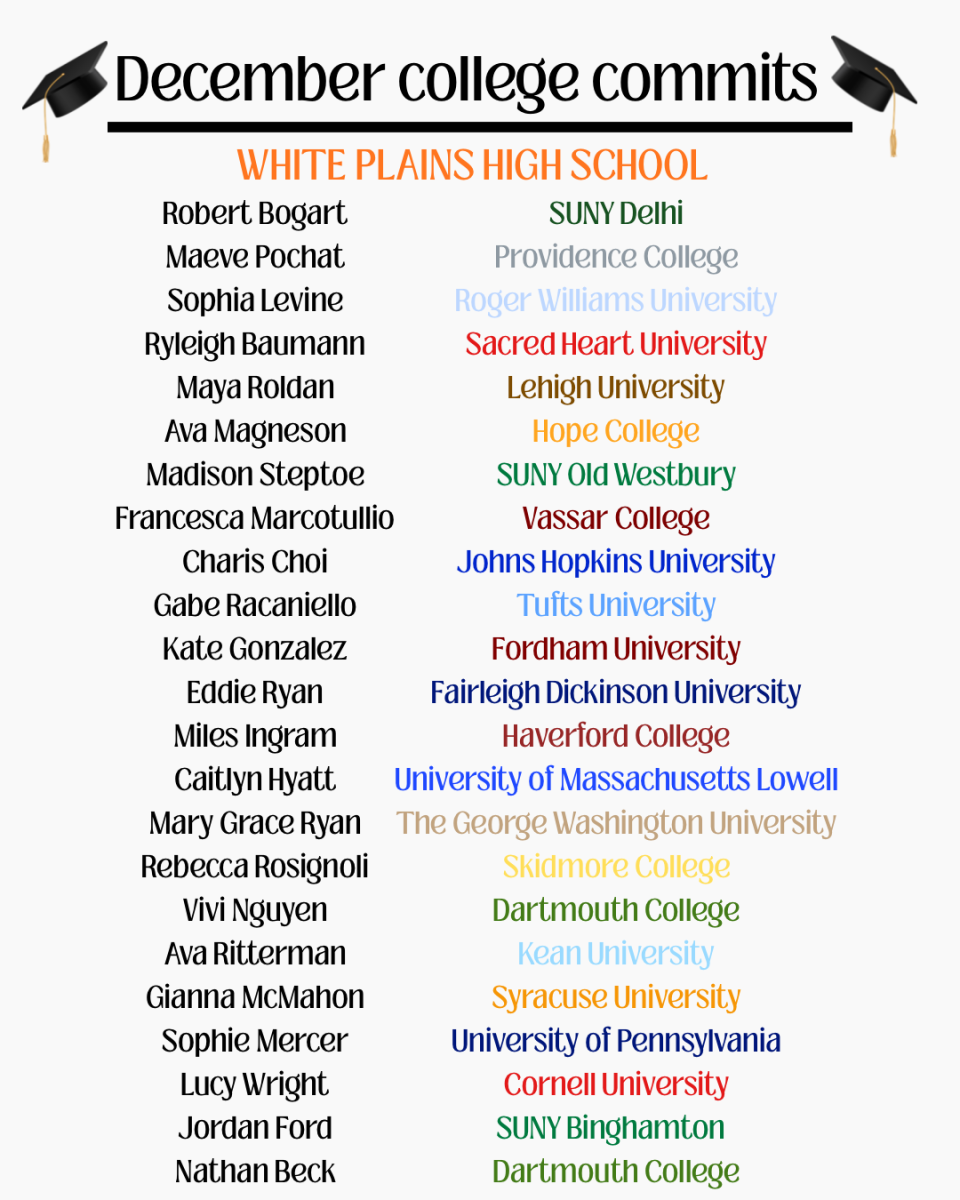 December college commits

WHITE PLAINS HIGH SCHOOL

Robert Bogart
Maeve Pochat
Sophia Levine
Ryleigh Baumann
Maya Roldan
Ava Magneson
Madison Steptoe
Francesca Marcotullio
Charis Choi
Gabe Racaniello
Kate Gonzalez
Eddie Ryan
Miles Ingram
Caitlyn Hyatt
Mary Grace Ryan
Rebecca Rosignoli
Vivi Nguyen
Ava Ritterman
Gianna McMahon
Sophie Mercer
Lucy Wright
Jordan Ford
Nathan Beck

SUNY Delhi
Providence College
Roger Williams University
Sacred Heart University
Lehigh University
Hope College
SUNY Old Westbury
Vassar College
Johns Hopkins University
Tufts University
Fordham University
Fairleigh Dickinson University
Haverford College
University of Massachusetts Lowell
The George Washington University
Skidmore College
Dartmouth College
Kean University
Syracuse University
University of Pennsylvania
Cornell University
SUNY Binghamton
Dartmouth College